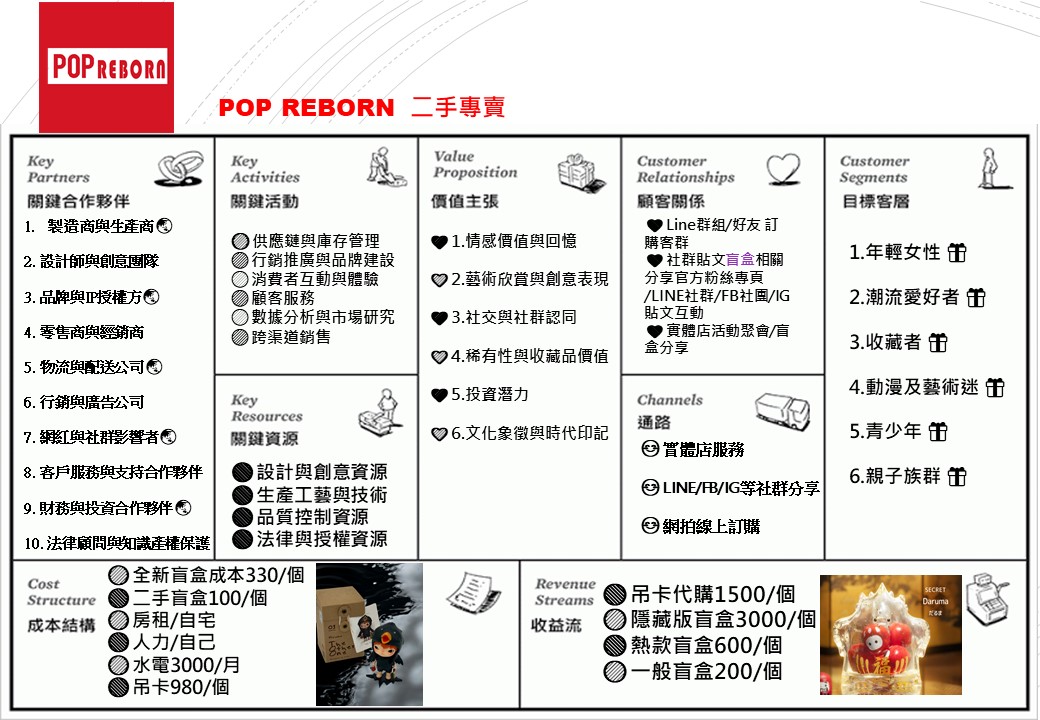 POP REBORN

POP REBORN 二手專賣

Key Partners
關鍵合作夥伴
1. 製造商與生產商
2. 設計師與創意團隊
3. 品牌與IP授權方
4. 零售商與經銷商
5. 物流與配送公司
6. 行銷與廣告公司
7. 網紅與社群影響者
8. 客戶服務與支持合作夥伴
9. 財務與投資合作夥伴
10. 法律顧問與知識產權保護

Key Activities
關鍵活動
供應鏈與庫存管理
行銷推廣與品牌建設
消費者互動與體驗
顧客服務
數據分析與市場研究
跨渠道銷售

Key Resources
關鍵資源
設計與創意資源
生產工藝與技術
品質控制資源
法律與授權資源

Value Proposition
價值主張
1.情感價值與回憶
2.藝術欣賞與創意表現
3.社交與社群認同
4.稀有性與收藏品價值
5.投資潛力
6.文化象徵與時代印記

Customer Relationships
顧客關係
Line群組/好友 訂購客群
社群貼文盲盒相關分享官方粉絲專頁/LINE社群/FB社團/IG貼文互動
實體店活動聚會/盲盒分享

Channels
通路
實體店服務
LINE/FB/IG等社群分享
網拍線上訂購

Customer Segments
目標客層
1.年輕女性
2.潮流愛好者
3.收藏者
4.動漫及藝術迷
5.青少年
6.親子族群

Cost Structure
成本結構
全新盲盒成本330/個
二手盲盒100/個
房租/自宅
人力/自己
水電3000/月
吊卡980/個

Revenue Streams
收益流
吊卡代購1500/個
隱藏版盲盒3000/個
熱款盲盒600/個
一般盲盒200/個

SECRET
Daruma